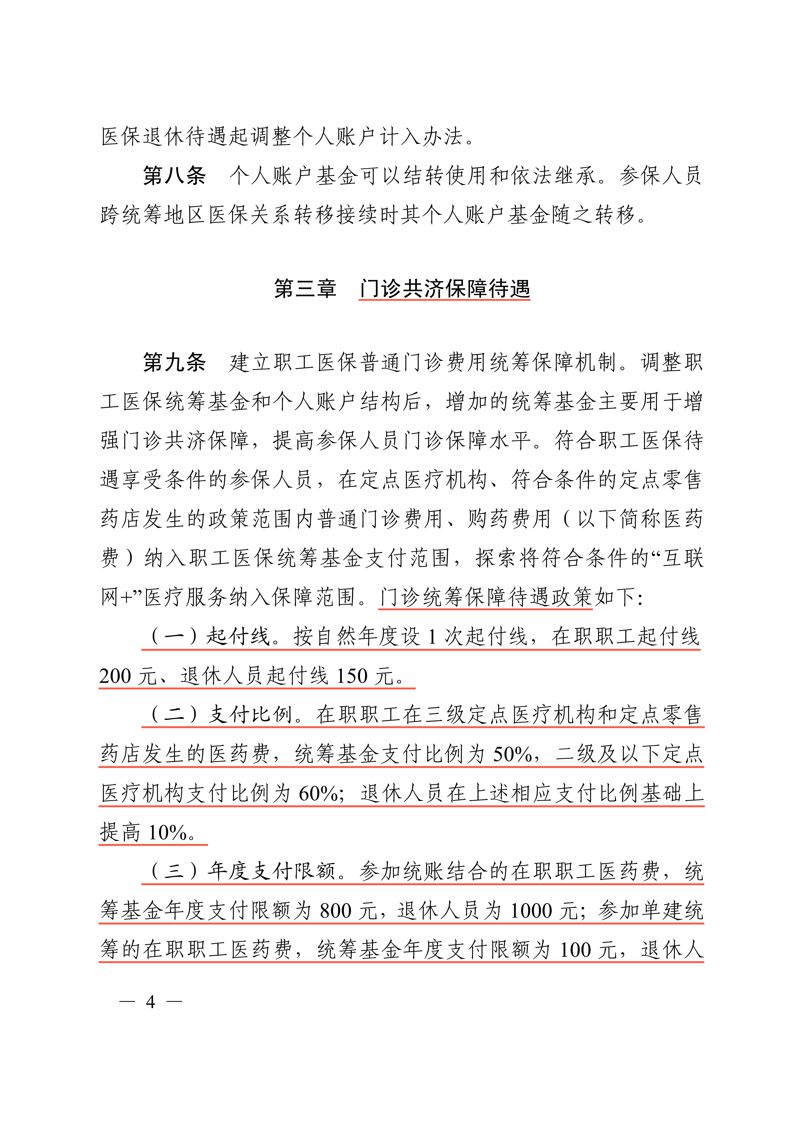 医保退休待遇起调整个人账户计入办法。

第八条　个人账户基金可以结转使用和依法继承。参保人员跨统筹地区医保关系转移接续时其个人账户基金随之转移。

第三章　门诊共济保障待遇

第九条　建立职工医保普通门诊费用统筹保障机制。调整职工医保统筹基金和个人账户结构后，增加的统筹基金主要用于增强门诊共济保障，提高参保人员门诊保障水平。符合职工医保待遇享受条件的参保人员，在定点医疗机构、符合条件的定点零售药店发生的政策范围内普通门诊费用、购药费用（以下简称医药费）纳入职工医保统筹基金支付范围，探索将符合条件的“互联网+”医疗服务纳入保障范围。门诊统筹保障待遇政策如下：

（一）起付线。按自然年度设 1 次起付线，在职职工起付线 200 元、退休人员起付线 150 元。

（二）支付比例。在职职工在三级定点医疗机构和定点零售药店发生的医药费，统筹基金支付比例为 50%，二级及以下定点医疗机构支付比例为 60%；退休人员在上述相应支付比例基础上提高 10%。

（三）年度支付限额。参加统账结合的在职职工医药费，统筹基金年度支付限额为 800 元，退休人员为 1000 元；参加单建统筹的在职职工医药费，统筹基金年度支付限额为 100 元，退休人

— 4 —